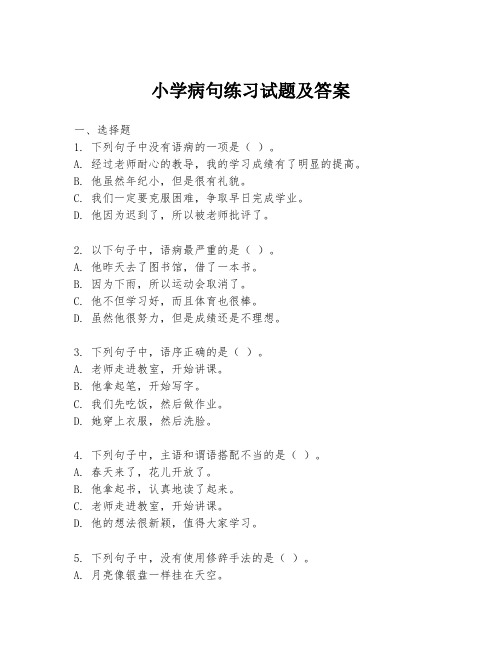 小学病句练习试题及答案

一、选择题
1. 下列句子中没有语病的一项是（ ）。
A. 经过老师耐心的教导，我的学习成绩有了明显的提高。
B. 他虽然年纪小，但是很有礼貌。
C. 我们一定要克服困难，争取早日完成学业。
D. 他因为迟到了，所以被老师批评了。

2. 以下句子中，语病最严重的是（ ）。
A. 他昨天去了图书馆，借了一本书。
B. 因为下雨，所以运动会取消了。
C. 他不但学习好，而且体育也很棒。
D. 虽然他很努力，但是成绩还是不理想。

3. 下列句子中，语序正确的是（ ）。
A. 老师走进教室，开始讲课。
B. 他拿起笔，开始写字。
C. 我们先吃饭，然后做作业。
D. 她穿上衣服，然后洗脸。

4. 下列句子中，主语和谓语搭配不当的是（ ）。
A. 春天来了，花儿开放了。
B. 他拿起书，认真地读了起来。
C. 老师走进教室，开始讲课。
D. 他的想法很新颖，值得大家学习。

5. 下列句子中，没有使用修辞手法的是（ ）。
A. 月亮像银盘一样挂在天空。